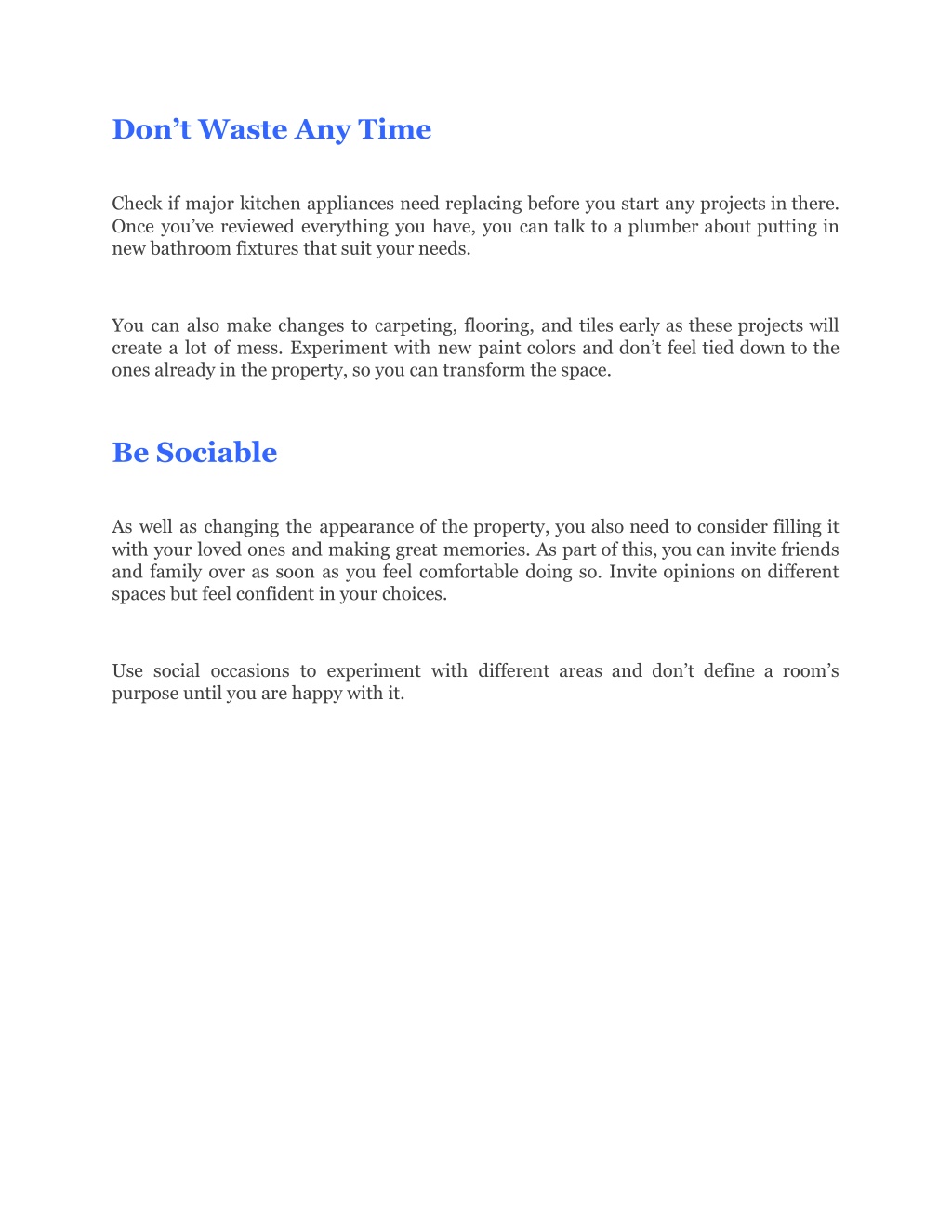 Don’t Waste Any Time

Check if major kitchen appliances need replacing before you start any projects in there. Once you’ve reviewed everything you have, you can talk to a plumber about putting in new bathroom fixtures that suit your needs.

You can also make changes to carpeting, flooring, and tiles early as these projects will create a lot of mess. Experiment with new paint colors and don’t feel tied down to the ones already in the property, so you can transform the space.

Be Sociable

As well as changing the appearance of the property, you also need to consider filling it with your loved ones and making great memories. As part of this, you can invite friends and family over as soon as you feel comfortable doing so. Invite opinions on different spaces but feel confident in your choices.

Use social occasions to experiment with different areas and don’t define a room’s purpose until you are happy with it.